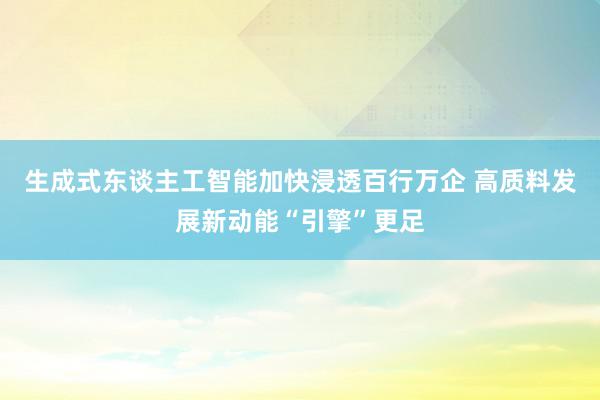 生成式东谈主工智能加快浸透百行万企 高质料发展新动能“引擎”更足